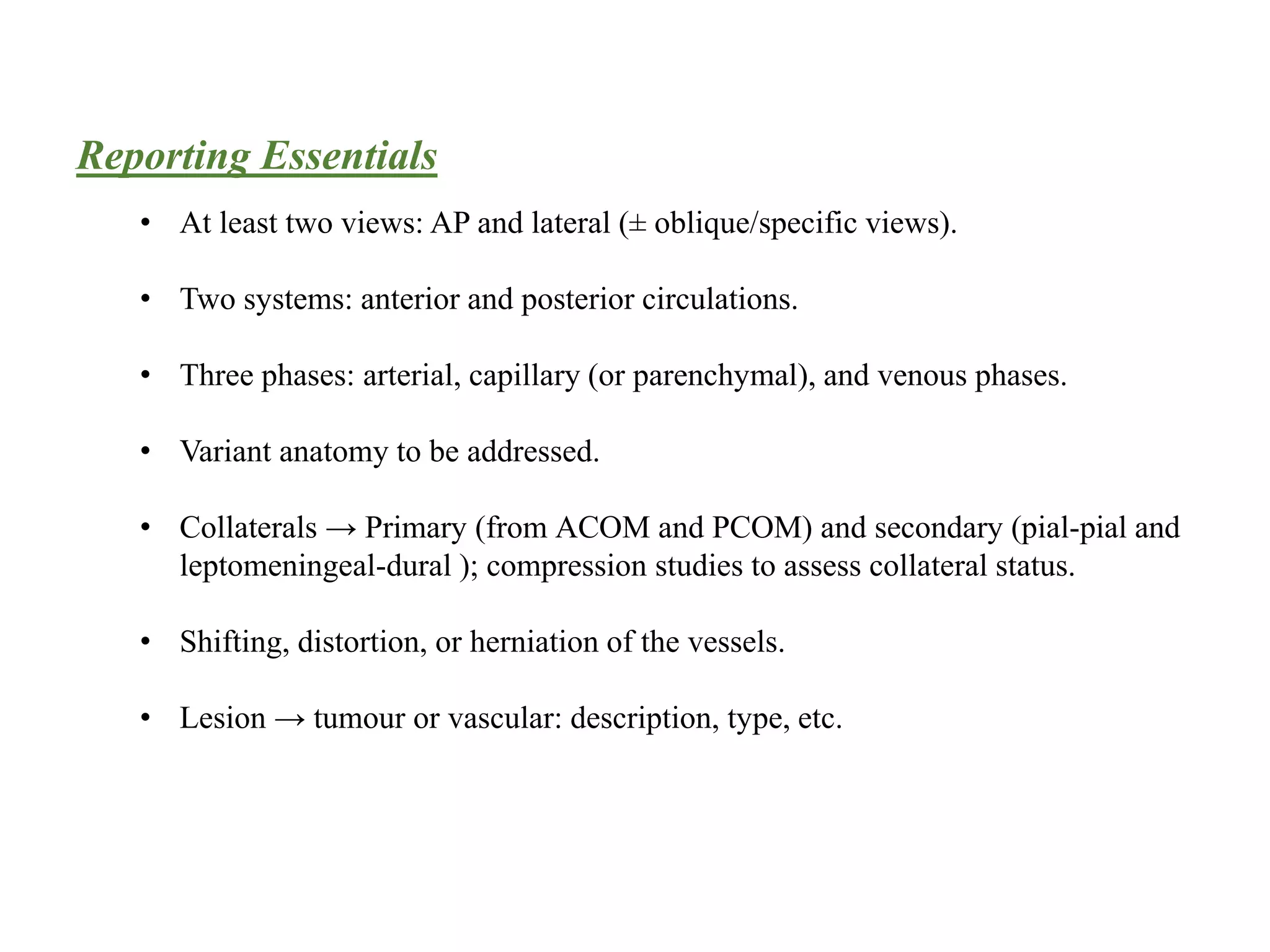 Reporting Essentials

• At least two views: AP and lateral (± oblique/specific views).

• Two systems: anterior and posterior circulations.

• Three phases: arterial, capillary (or parenchymal), and venous phases.

• Variant anatomy to be addressed.

• Collaterals → Primary (from ACOM and PCOM) and secondary (pial-pial and leptomeningeal-dural ); compression studies to assess collateral status.

• Shifting, distortion, or herniation of the vessels.

• Lesion → tumour or vascular: description, type, etc.